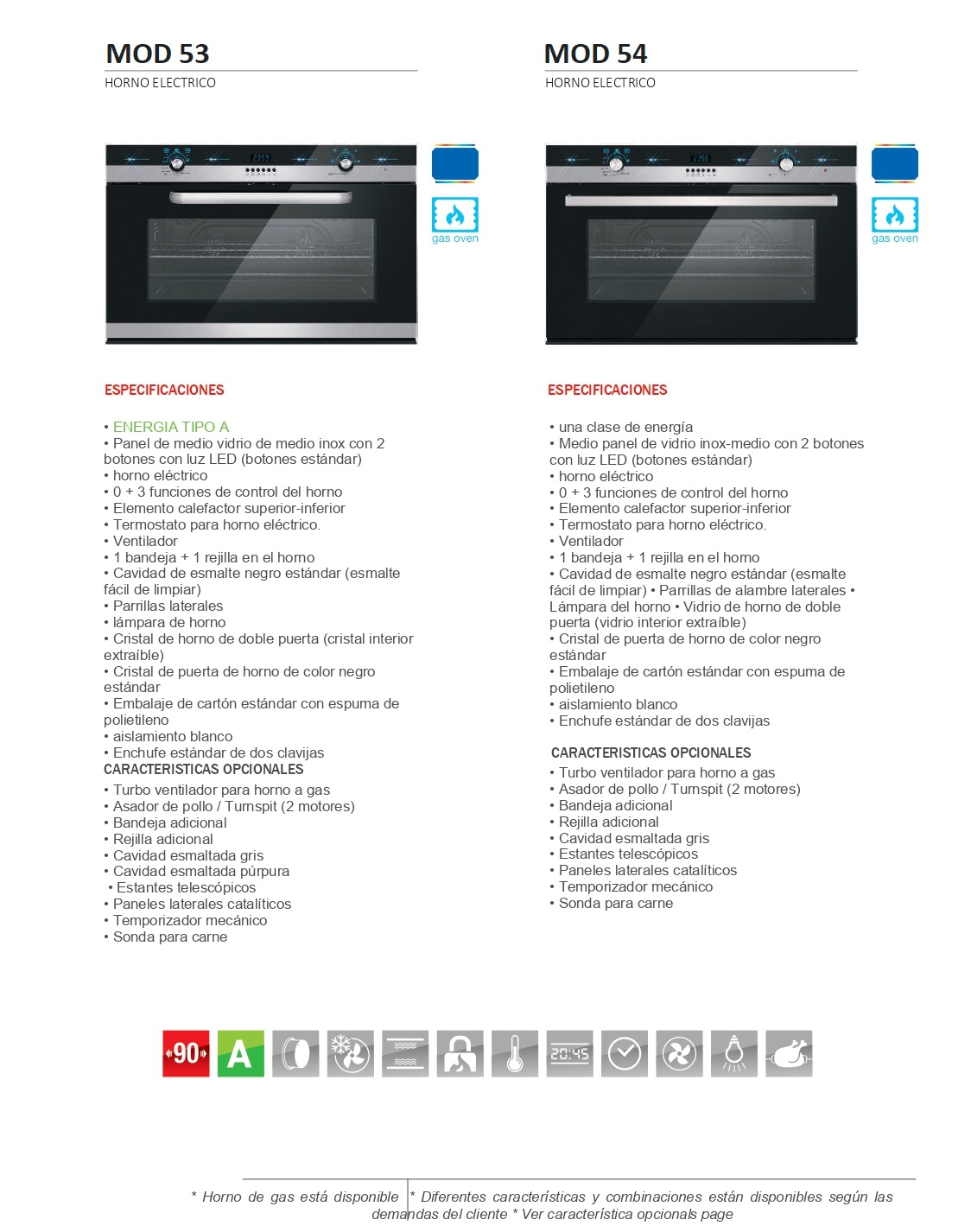 MOD 53

HORNO ELECTRICO

gas oven

ESPECIFICACIONES

• ENERGIA TIPO A
• Panel de medio vidrio de medio inox con 2 botones con luz LED (botones estándar)
• horno eléctrico
• 0 + 3 funciones de control del horno
• Elemento calefactor superior-inferior
• Termostato para horno eléctrico.
• Ventilador
• 1 bandeja + 1 rejilla en el horno
• Cavidad de esmalte negro estándar (esmalte fácil de limpiar)
• Parrillas laterales
• lámpara de horno
• Cristal de horno de doble puerta (cristal interior extraíble)
• Cristal de puerta de horno de color negro estándar
• Embalaje de cartón estándar con espuma de polietileno
• aislamiento blanco
• Enchufe estándar de dos clavijas

CARACTERISTICAS OPCIONALES

• Turbo ventilador para horno a gas
• Asador de pollo / Turnspit (2 motores)
• Bandeja adicional
• Rejilla adicional
• Cavidad esmaltada gris
• Cavidad esmaltada púrpura
• Estantes telescópicos
• Paneles laterales catalíticos
• Temporizador mecánico
• Sonda para carne

MOD 54

HORNO ELECTRICO

gas oven

ESPECIFICACIONES

• una clase de energía
• Medio panel de vidrio inox-medio con 2 botones con luz LED (botones estándar)
• horno eléctrico
• 0 + 3 funciones de control del horno
• Elemento calefactor superior-inferior
• Termostato para horno eléctrico.
• Ventilador
• 1 bandeja + 1 rejilla en el horno
• Cavidad de esmalte negro estándar (esmalte fácil de limpiar) • Parrillas de alambre laterales • Lámpara del horno • Vidrio de horno de doble puerta (vidrio interior extraíble)
• Cristal de puerta de horno de color negro estándar
• Embalaje de cartón estándar con espuma de polietileno
• aislamiento blanco
• Enchufe estándar de dos clavijas

CARACTERISTICAS OPCIONALES

• Turbo ventilador para horno a gas
• Asador de pollo / Turnspit (2 motores)
• Bandeja adicional
• Rejilla adicional
• Cavidad esmaltada gris
• Estantes telescópicos
• Paneles laterales catalíticos
• Temporizador mecánico
• Sonda para carne

90 A 20:45

* Horno de gas está disponible * Diferentes características y combinaciones están disponibles según las demandas del cliente * Ver característica opcionals page